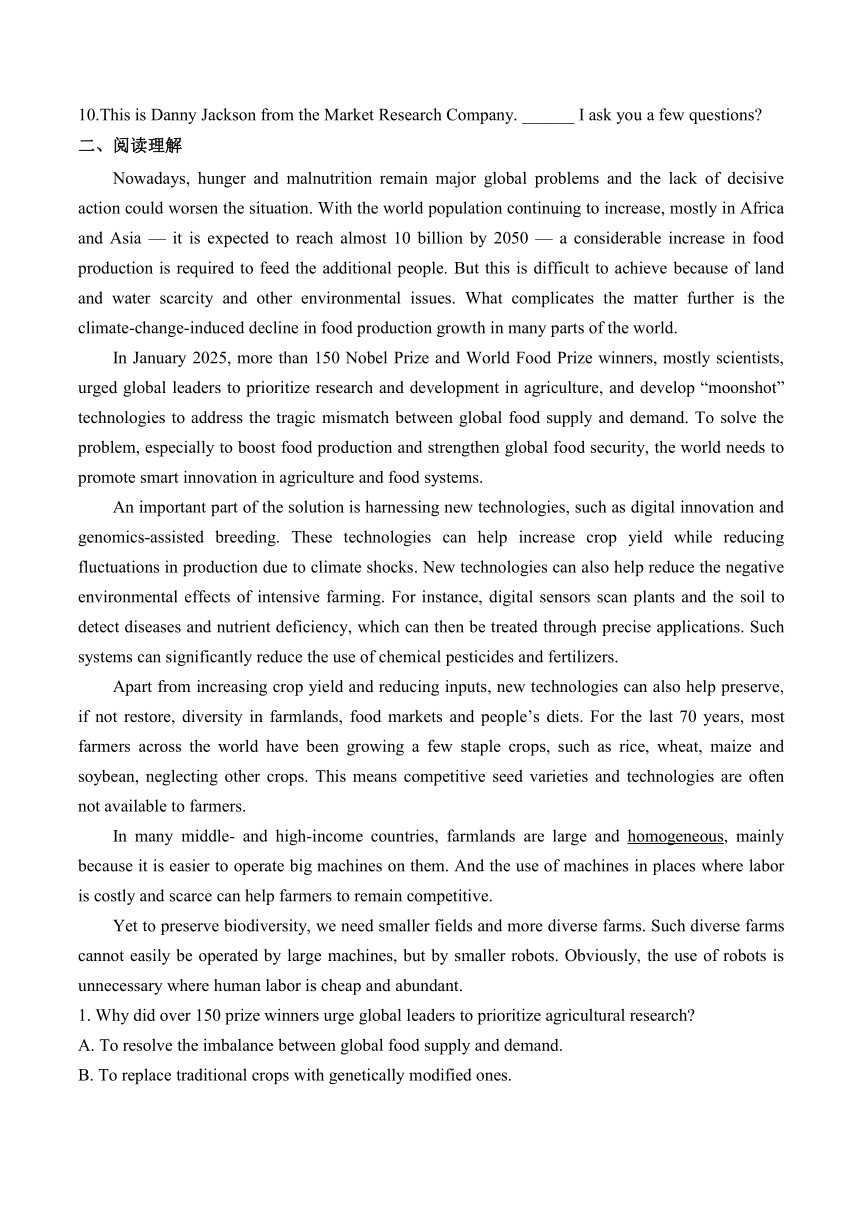 10.This is Danny Jackson from the Market Research Company. ______ I ask you a few questions?

二、阅读理解

Nowadays, hunger and malnutrition remain major global problems and the lack of decisive action could worsen the situation. With the world population continuing to increase, mostly in Africa and Asia — it is expected to reach almost 10 billion by 2050 — a considerable increase in food production is required to feed the additional people. But this is difficult to achieve because of land and water scarcity and other environmental issues. What complicates the matter further is the climate-change-induced decline in food production growth in many parts of the world.

In January 2025, more than 150 Nobel Prize and World Food Prize winners, mostly scientists, urged global leaders to prioritize research and development in agriculture, and develop “moonshot” technologies to address the tragic mismatch between global food supply and demand. To solve the problem, especially to boost food production and strengthen global food security, the world needs to promote smart innovation in agriculture and food systems.

An important part of the solution is harnessing new technologies, such as digital innovation and genomics-assisted breeding. These technologies can help increase crop yield while reducing fluctuations in production due to climate shocks. New technologies can also help reduce the negative environmental effects of intensive farming. For instance, digital sensors scan plants and the soil to detect diseases and nutrient deficiency, which can then be treated through precise applications. Such systems can significantly reduce the use of chemical pesticides and fertilizers.

Apart from increasing crop yield and reducing inputs, new technologies can also help preserve, if not restore, diversity in farmlands, food markets and people’s diets. For the last 70 years, most farmers across the world have been growing a few staple crops, such as rice, wheat, maize and soybean, neglecting other crops. This means competitive seed varieties and technologies are often not available to farmers.

In many middle- and high-income countries, farmlands are large and homogeneous, mainly because it is easier to operate big machines on them. And the use of machines in places where labor is costly and scarce can help farmers to remain competitive.

Yet to preserve biodiversity, we need smaller fields and more diverse farms. Such diverse farms cannot easily be operated by large machines, but by smaller robots. Obviously, the use of robots is unnecessary where human labor is cheap and abundant.

1. Why did over 150 prize winners urge global leaders to prioritize agricultural research?
A. To resolve the imbalance between global food supply and demand.
B. To replace traditional crops with genetically modified ones.